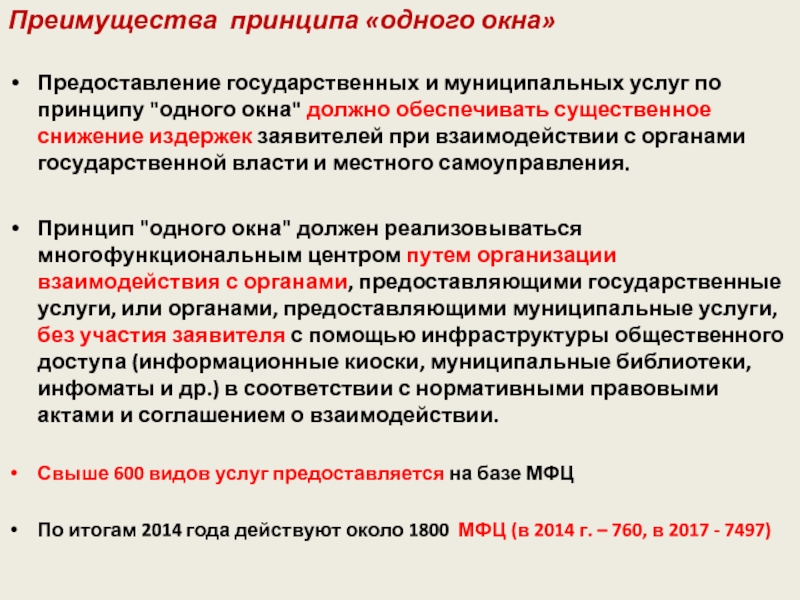 Преимущества принципа «одного окна»

• Предоставление государственных и муниципальных услуг по принципу "одного окна" должно обеспечивать существенное снижение издержек заявителей при взаимодействии с органами государственной власти и местного самоуправления.

• Принцип "одного окна" должен реализовываться многофункциональным центром путем организации взаимодействия с органами, предоставляющими государственные услуги, или органами, предоставляющими муниципальные услуги, без участия заявителя с помощью инфраструктуры общественного доступа (информационные киоски, муниципальные библиотеки, инфоматы и др.) в соответствии с нормативными правовыми актами и соглашением о взаимодействии.

• Свыше 600 видов услуг предоставляется на базе МФЦ

• По итогам 2014 года действуют около 1800 МФЦ (в 2014 г. – 760, в 2017 - 7497)